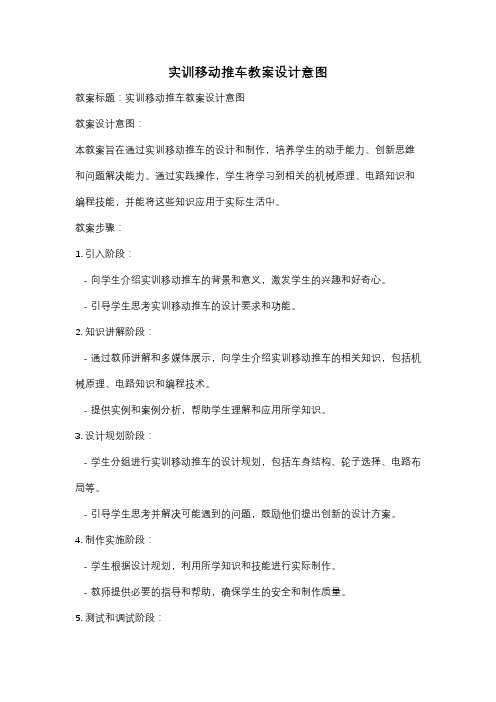 实训移动推车教案设计意图

教案标题：实训移动推车教案设计意图

教案设计意图：

本教案旨在通过实训移动推车的设计和制作，培养学生的动手能力、创新思维和问题解决能力。通过实践操作，学生将学习到相关的机械原理、电路知识和编程技能，并能将这些知识应用于实际生活中。

教案步骤：

1. 引入阶段：

- 向学生介绍实训移动推车的背景和意义，激发学生的兴趣和好奇心。

- 引导学生思考实训移动推车的设计要求和功能。

2. 知识讲解阶段：

- 通过教师讲解和多媒体展示，向学生介绍实训移动推车的相关知识，包括机械原理、电路知识和编程技术。

- 提供实例和案例分析，帮助学生理解和应用所学知识。

3. 设计规划阶段：

- 学生分组进行实训移动推车的设计规划，包括车身结构、轮子选择、电路布局等。

- 引导学生思考并解决可能遇到的问题，鼓励他们提出创新的设计方案。

4. 制作实施阶段：

- 学生根据设计规划，利用所学知识和技能进行实际制作。

- 教师提供必要的指导和帮助，确保学生的安全和制作质量。

5. 测试和调试阶段：